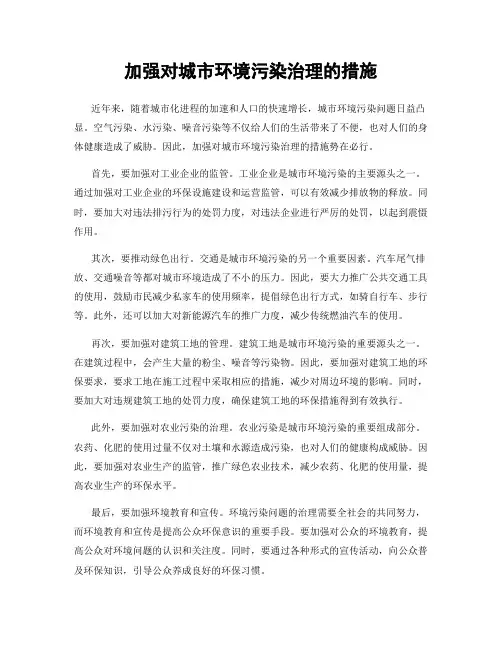 加强对城市环境污染治理的措施

近年来，随着城市化进程的加速和人口的快速增长，城市环境污染问题日益凸显。空气污染、水污染、噪音污染等不仅给人们的生活带来了不便，也对人们的身体健康造成了威胁。因此，加强对城市环境污染治理的措施势在必行。

首先，要加强对工业企业的监管。工业企业是城市环境污染的主要源头之一。通过加强对工业企业的环保设施建设和运营监管，可以有效减少排放物的释放。同时，要加大对违法排污行为的处罚力度，对违法企业进行严厉的处罚，以起到震慑作用。

其次，要推动绿色出行。交通是城市环境污染的另一个重要因素。汽车尾气排放、交通噪音等都对城市环境造成了不小的压力。因此，要大力推广公共交通工具的使用，鼓励市民减少私家车的使用频率，提倡绿色出行方式，如骑自行车、步行等。此外，还可以加大对新能源汽车的推广力度，减少传统燃油汽车的使用。

再次，要加强对建筑工地的管理。建筑工地是城市环境污染的重要源头之一。在建筑过程中，会产生大量的粉尘、噪音等污染物。因此，要加强对建筑工地的环保要求，要求工地在施工过程中采取相应的措施，减少对周边环境的影响。同时，要加大对违规建筑工地的处罚力度，确保建筑工地的环保措施得到有效执行。

此外，要加强对农业污染的治理。农业污染是城市环境污染的重要组成部分。农药、化肥的使用过量不仅对土壤和水源造成污染，也对人们的健康构成威胁。因此，要加强对农业生产的监管，推广绿色农业技术，减少农药、化肥的使用量，提高农业生产的环保水平。

最后，要加强环境教育和宣传。环境污染问题的治理需要全社会的共同努力，而环境教育和宣传是提高公众环保意识的重要手段。要加强对公众的环境教育，提高公众对环境问题的认识和关注度。同时，要通过各种形式的宣传活动，向公众普及环保知识，引导公众养成良好的环保习惯。